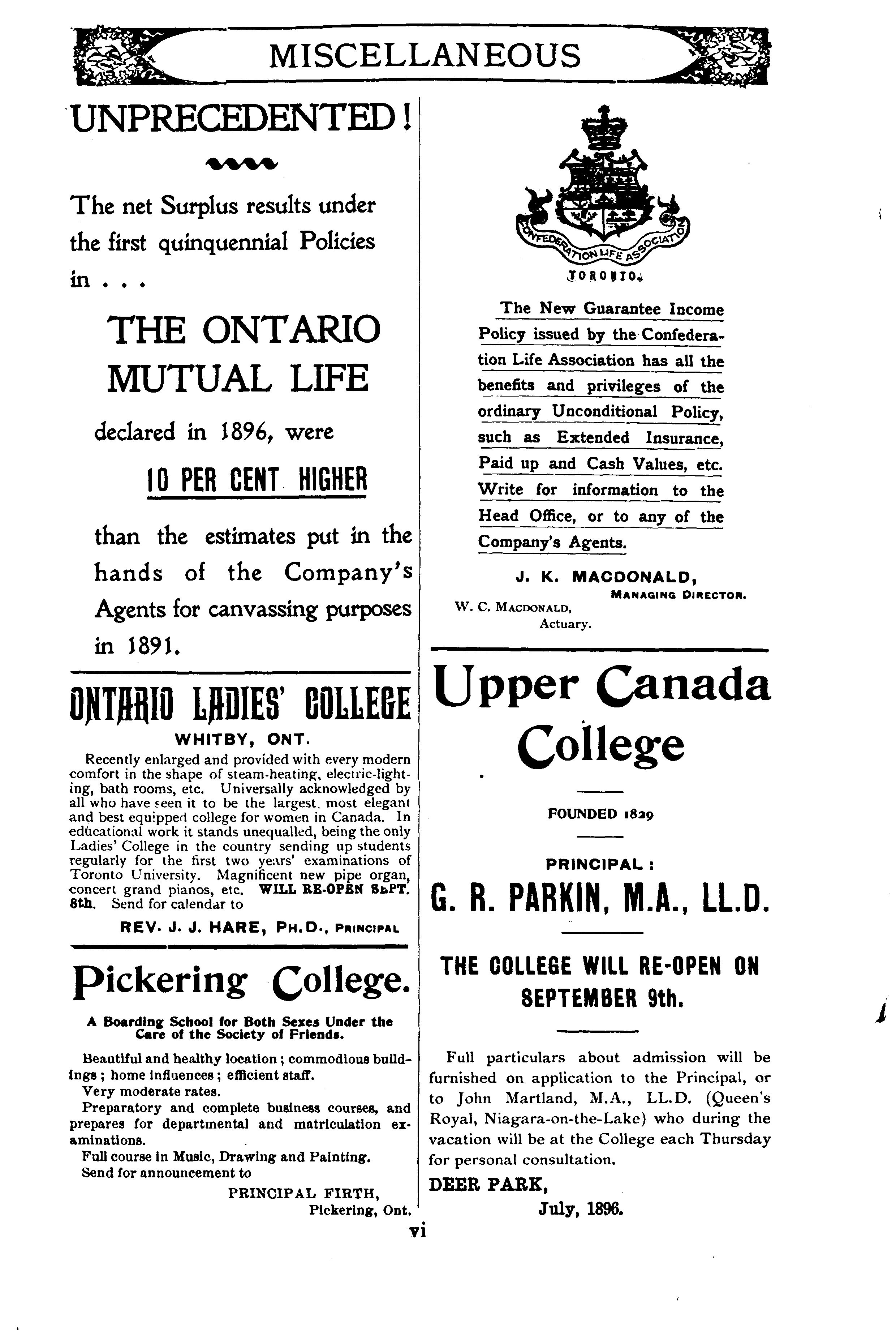 MISCELLANEOUS

UNPRECEDENTED!

The net Surplus results under the first quinquennial Policies in . . .

THE ONTARIO MUTUAL LIFE

declared in 1896, were

10 PER CENT HIGHER

than the estimates put in the hands of the Company's Agents for canvassing purposes in 1891.

ONTARIO LADIES' COLLEGE

WHITBY, ONT.

Recently enlarged and provided with every modern comfort in the shape of steam-heating, electric-lighting, bath rooms, etc. Universally acknowledged by all who have seen it to be the largest, most elegant and best equipped college for women in Canada. In educational work it stands unequalled, being the only Ladies' College in the country sending up students regularly for the first two years' examinations of Toronto University. Magnificent new pipe organ, concert grand pianos, etc. WILL RE-OPEN SEPT. 8th. Send for calendar to

REV. J. J. HARE, PH.D., PRINCIPAL

Pickering College.

A Boarding School for Both Sexes Under the Care of the Society of Friends.

Beautiful and healthy location; commodious buildings; home influences; efficient staff.
Very moderate rates.
Preparatory and complete business courses, and prepares for departmental and matriculation examinations.
Full course in Music, Drawing and Painting.
Send for announcement to

PRINCIPAL FIRTH,
Pickering, Ont.

CONFEDERATION LIFE ASSOCIATION
TORONTO.

The New Guarantee Income Policy issued by the Confederation Life Association has all the benefits and privileges of the ordinary Unconditional Policy, such as Extended Insurance, Paid up and Cash Values, etc. Write for information to the Head Office, or to any of the Company's Agents.

J. K. MACDONALD,
MANAGING DIRECTOR.
W. C. MACDONALD,
Actuary.

Upper Canada College

FOUNDED 1829

PRINCIPAL:

G. R. PARKIN, M.A., LL.D.

THE COLLEGE WILL RE-OPEN ON SEPTEMBER 9th.

Full particulars about admission will be furnished on application to the Principal, or to John Martland, M.A., LL.D. (Queen's Royal, Niagara-on-the-Lake) who during the vacation will be at the College each Thursday for personal consultation.

DEER PARK,
July, 1896.

vi